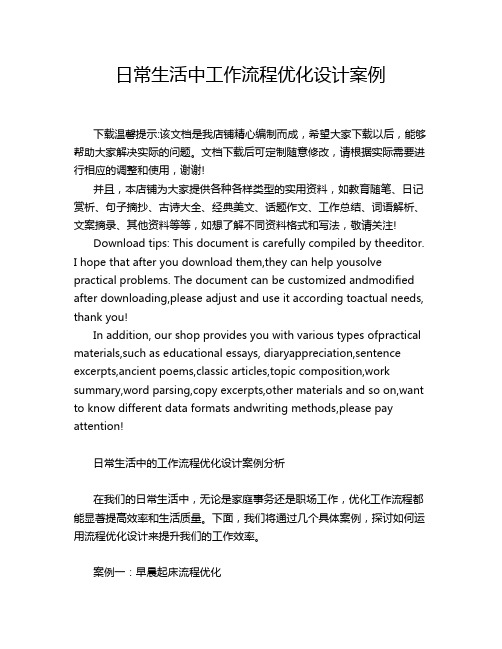 日常生活中工作流程优化设计案例

下载温馨提示:该文档是我店铺精心编制而成，希望大家下载以后，能够帮助大家解决实际的问题。文档下载后可定制随意修改，请根据实际需要进行相应的调整和使用，谢谢!

并且，本店铺为大家提供各种各样类型的实用资料，如教育随笔、日记赏析、句子摘抄、古诗大全、经典美文、话题作文、工作总结、词语解析、文案摘录、其他资料等等，如想了解不同资料格式和写法，敬请关注!

Download tips: This document is carefully compiled by theeditor. I hope that after you download them,they can help yousolve practical problems. The document can be customized andmodified after downloading,please adjust and use it according toactual needs, thank you!

In addition, our shop provides you with various types ofpractical materials,such as educational essays, diaryappreciation,sentence excerpts,ancient poems,classic articles,topic composition,work summary,word parsing,copy excerpts,other materials and so on,want to know different data formats andwriting methods,please pay attention!

日常生活中的工作流程优化设计案例分析

在我们的日常生活中，无论是家庭事务还是职场工作，优化工作流程都能显著提高效率和生活质量。下面，我们将通过几个具体案例，探讨如何运用流程优化设计来提升我们的工作效率。

案例一：早晨起床流程优化